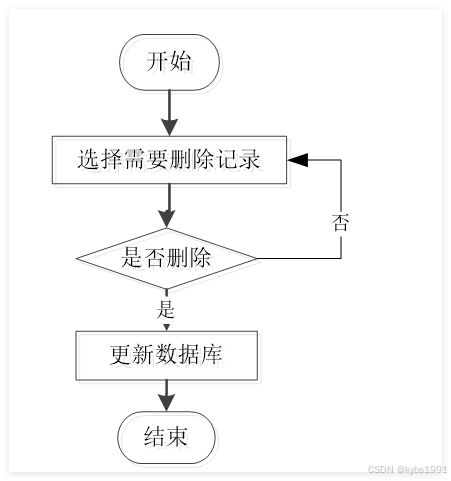 开始

选择需要删除记录

否

是否删除

是

更新数据库

结束

CSDN @kybs1991